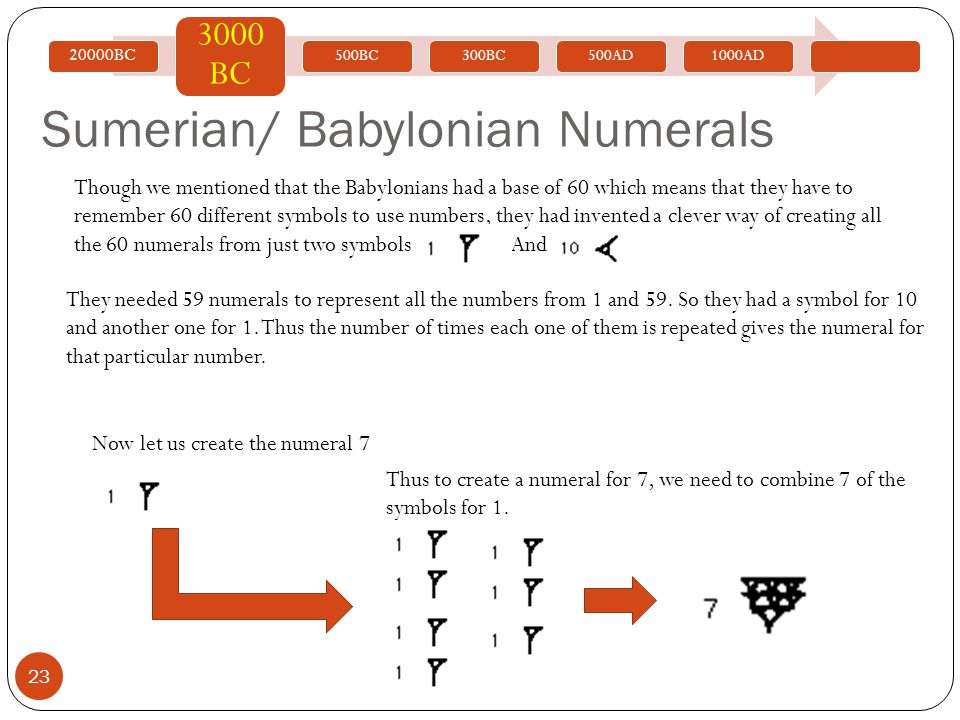 20000BC

3000 BC

500BC

300BC

500AD

1000AD

Sumerian/ Babylonian Numerals

Though we mentioned that the Babylonians had a base of 60 which means that they have to remember 60 different symbols to use numbers, they had invented a clever way of creating all the 60 numerals from just two symbols 1 And 10

They needed 59 numerals to represent all the numbers from 1 and 59. So they had a symbol for 10 and another one for 1. Thus the number of times each one of them is repeated gives the numeral for that particular number.

Now let us create the numeral 7

1

Thus to create a numeral for 7, we need to combine 7 of the symbols for 1.

1 1
1 1
1 1
1

7

23